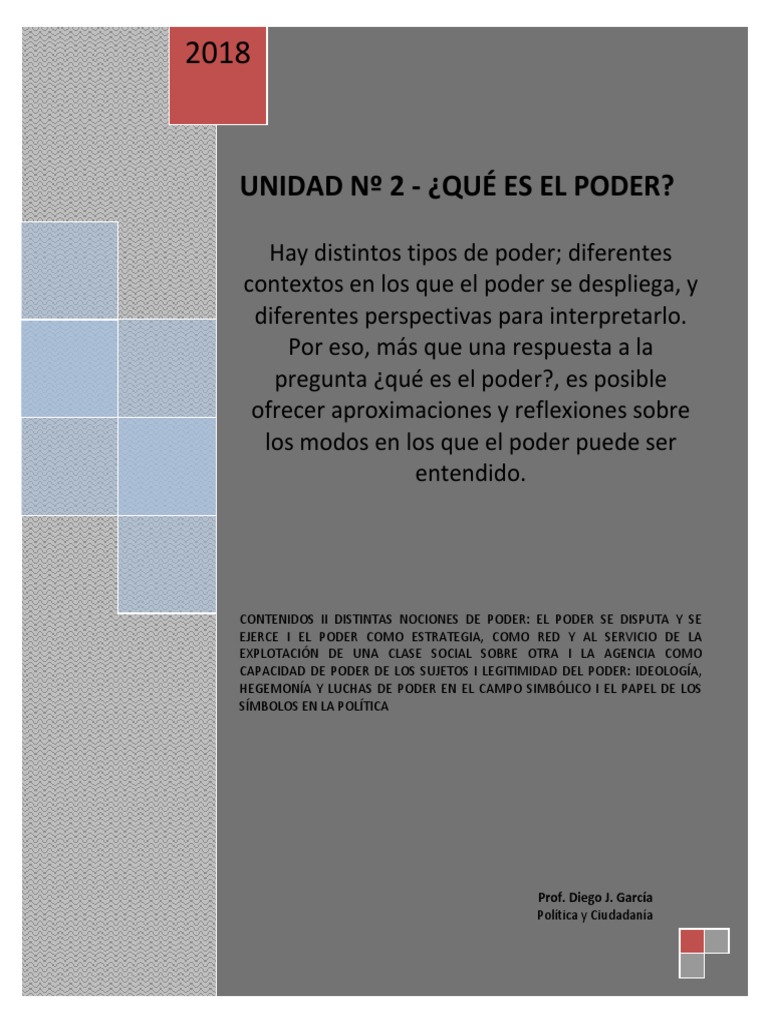 2018

UNIDAD Nº 2 - ¿QUÉ ES EL PODER?

Hay distintos tipos de poder; diferentes contextos en los que el poder se despliega, y diferentes perspectivas para interpretarlo. Por eso, más que una respuesta a la pregunta ¿qué es el poder?, es posible ofrecer aproximaciones y reflexiones sobre los modos en los que el poder puede ser entendido.

CONTENIDOS II DISTINTAS NOCIONES DE PODER: EL PODER SE DISPUTA Y SE EJERCE I EL PODER COMO ESTRATEGIA, COMO RED Y AL SERVICIO DE LA EXPLOTACIÓN DE UNA CLASE SOCIAL SOBRE OTRA I LA AGENCIA COMO CAPACIDAD DE PODER DE LOS SUJETOS I LEGITIMIDAD DEL PODER: IDEOLOGÍA, HEGEMONÍA Y LUCHAS DE PODER EN EL CAMPO SIMBÓLICO I EL PAPEL DE LOS SÍMBOLOS EN LA POLÍTICA

Prof. Diego J. García
Política y Ciudadanía